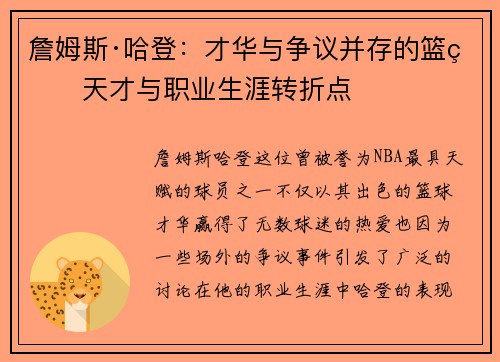 詹姆斯·哈登：才华与争议并存的篮ç天才与职业生涯转折点

詹姆斯哈登这位曾被誉为NBA最具天赋的球员之一不仅以其出色的篮球才华赢得了无数球迷的热爱也因为一些场外的争议事件引发了广泛的讨论在他的职业生涯中哈登的表现